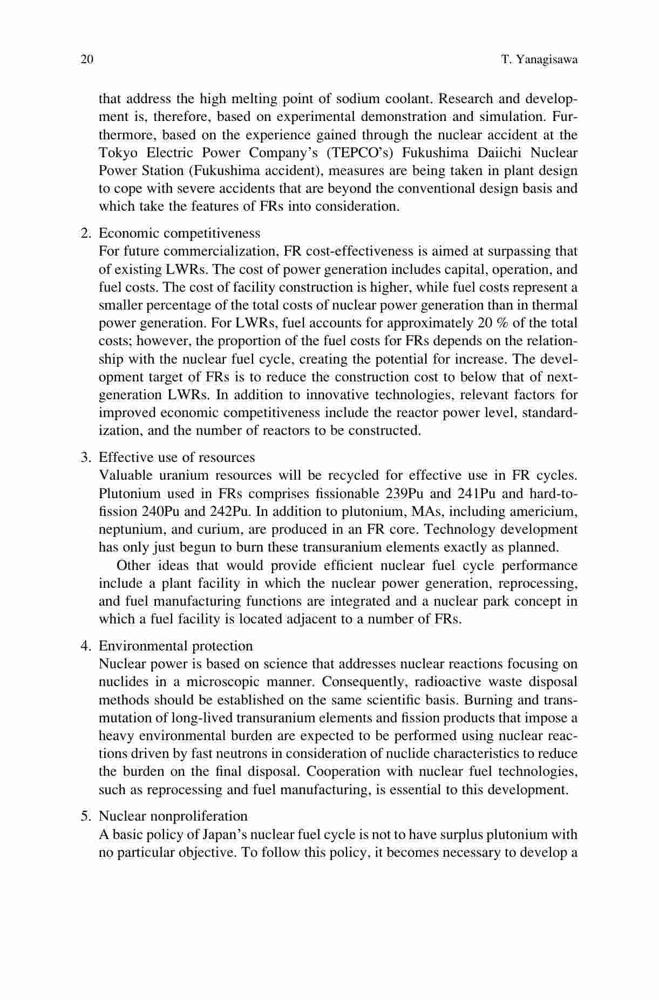 20 T. Yanagisawa

that address the high melting point of sodium coolant. Research and development is, therefore, based on experimental demonstration and simulation. Furthermore, based on the experience gained through the nuclear accident at the Tokyo Electric Power Company's (TEPCO's) Fukushima Daiichi Nuclear Power Station (Fukushima accident), measures are being taken in plant design to cope with severe accidents that are beyond the conventional design basis and which take the features of FRs into consideration.

2. Economic competitiveness
For future commercialization, FR cost-effectiveness is aimed at surpassing that of existing LWRs. The cost of power generation includes capital, operation, and fuel costs. The cost of facility construction is higher, while fuel costs represent a smaller percentage of the total costs of nuclear power generation than in thermal power generation. For LWRs, fuel accounts for approximately 20 % of the total costs; however, the proportion of the fuel costs for FRs depends on the relationship with the nuclear fuel cycle, creating the potential for increase. The development target of FRs is to reduce the construction cost to below that of next-generation LWRs. In addition to innovative technologies, relevant factors for improved economic competitiveness include the reactor power level, standardization, and the number of reactors to be constructed.

3. Effective use of resources
Valuable uranium resources will be recycled for effective use in FR cycles. Plutonium used in FRs comprises fissionable 239Pu and 241Pu and hard-to-fission 240Pu and 242Pu. In addition to plutonium, MAs, including americium, neptunium, and curium, are produced in an FR core. Technology development has only just begun to burn these transuranium elements exactly as planned.

Other ideas that would provide efficient nuclear fuel cycle performance include a plant facility in which the nuclear power generation, reprocessing, and fuel manufacturing functions are integrated and a nuclear park concept in which a fuel facility is located adjacent to a number of FRs.

4. Environmental protection
Nuclear power is based on science that addresses nuclear reactions focusing on nuclides in a microscopic manner. Consequently, radioactive waste disposal methods should be established on the same scientific basis. Burning and transmutation of long-lived transuranium elements and fission products that impose a heavy environmental burden are expected to be performed using nuclear reactions driven by fast neutrons in consideration of nuclide characteristics to reduce the burden on the final disposal. Cooperation with nuclear fuel technologies, such as reprocessing and fuel manufacturing, is essential to this development.

5. Nuclear nonproliferation
A basic policy of Japan's nuclear fuel cycle is not to have surplus plutonium with no particular objective. To follow this policy, it becomes necessary to develop a